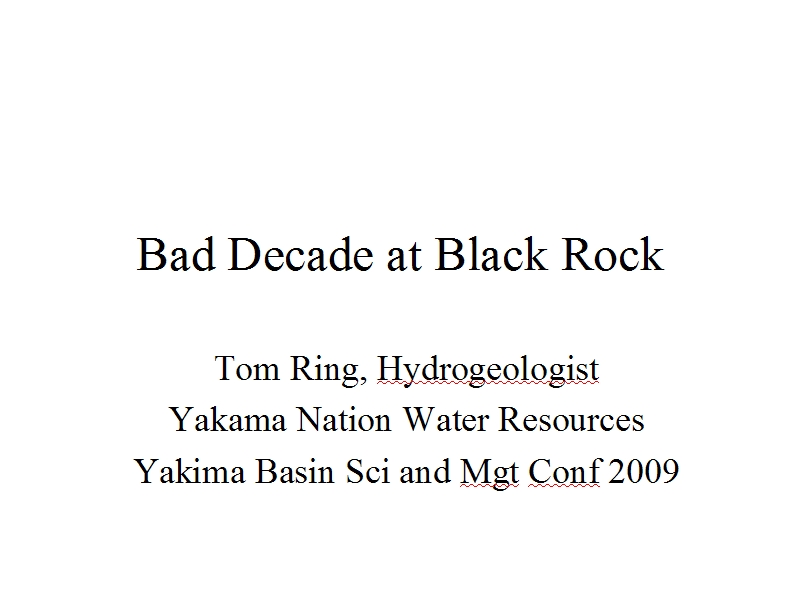 Bad Decade at Black Rock

Tom Ring, Hydrogeologist
Yakama Nation Water Resources
Yakima Basin Sci and Mgt Conf 2009